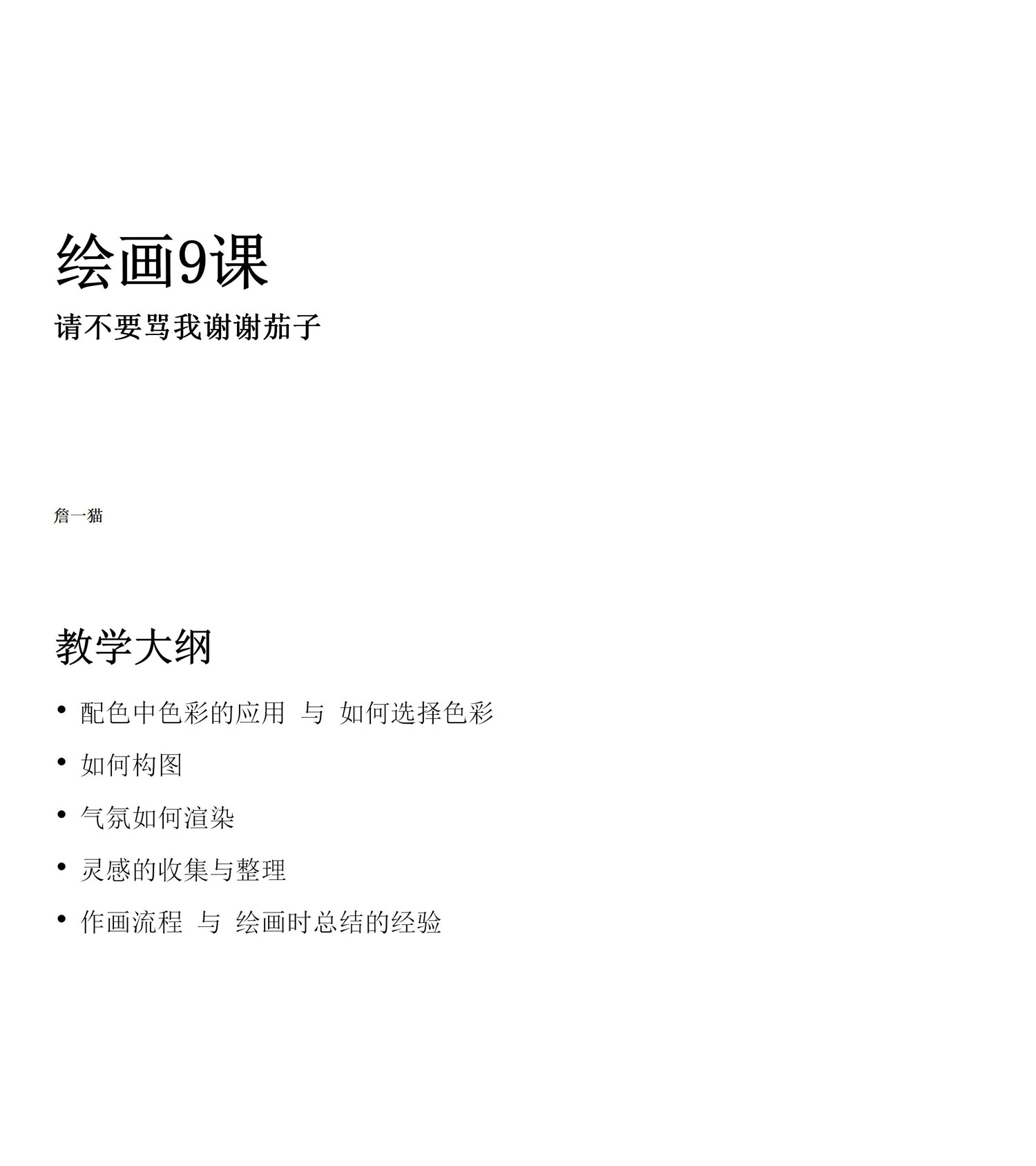 绘画9课

请不要骂我谢谢茄子

詹一猫

教学大纲

• 配色中色彩的应用 与 如何选择色彩

• 如何构图

• 气氛如何渲染

• 灵感的收集与整理

• 作画流程 与 绘画时总结的经验